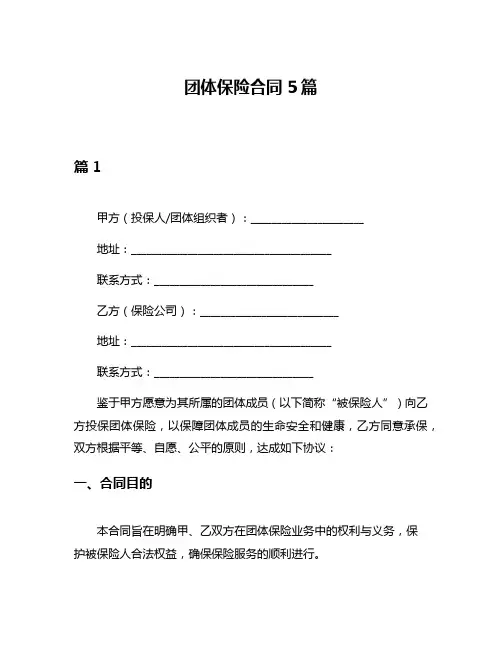 团体保险合同 5 篇

篇 1

甲方（投保人/团体组织者）：____________________

地址：____________________________________

联系方式：____________________________

乙方（保险公司）：________________________

地址：____________________________________

联系方式：____________________________

鉴于甲方愿意为其所属的团体成员（以下简称“被保险人”）向乙方投保团体保险，以保障团体成员的生命安全和健康，乙方同意承保，双方根据平等、自愿、公平的原则，达成如下协议：

一、合同目的

本合同旨在明确甲、乙双方在团体保险业务中的权利与义务，保护被保险人合法权益，确保保险服务的顺利进行。